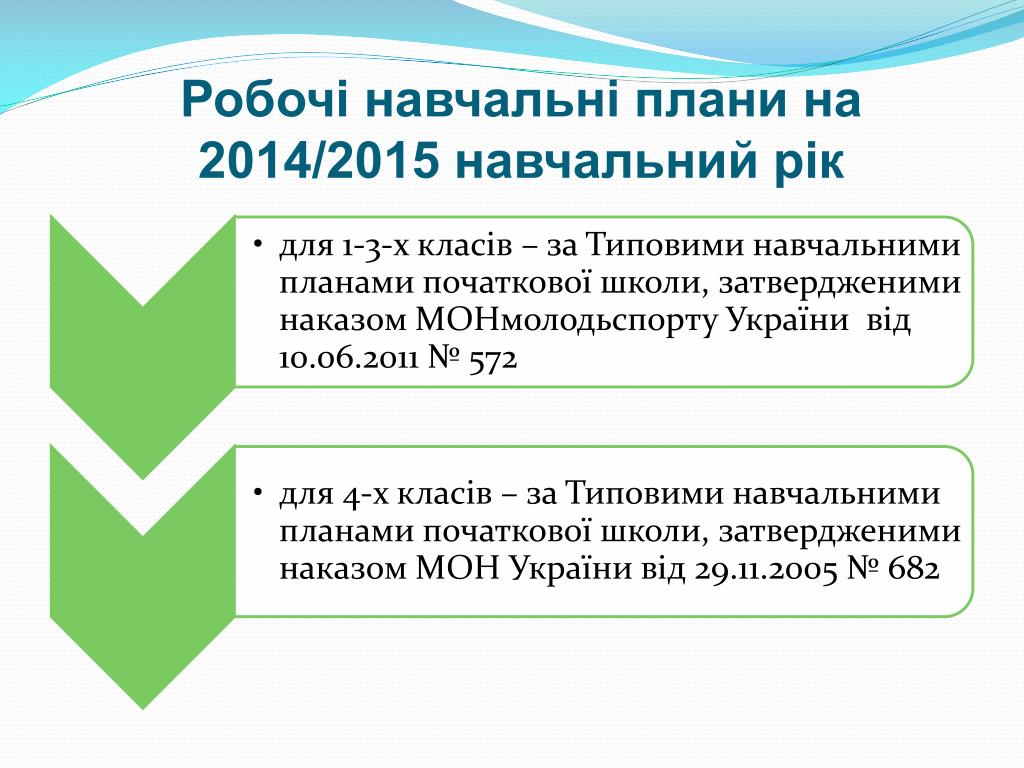 Робочі навчальні плани на 2014/2015 навчальний рік

• для 1-3-х класів – за Типовими навчальними планами початкової школи, затвердженими наказом МОНмолодьспорту України від 10.06.2011 № 572

• для 4-х класів – за Типовими навчальними планами початкової школи, затвердженими наказом МОН України від 29.11.2005 № 682